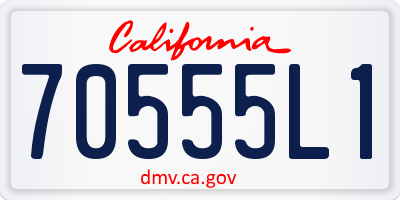 California

70555L1

dmv.ca.gov